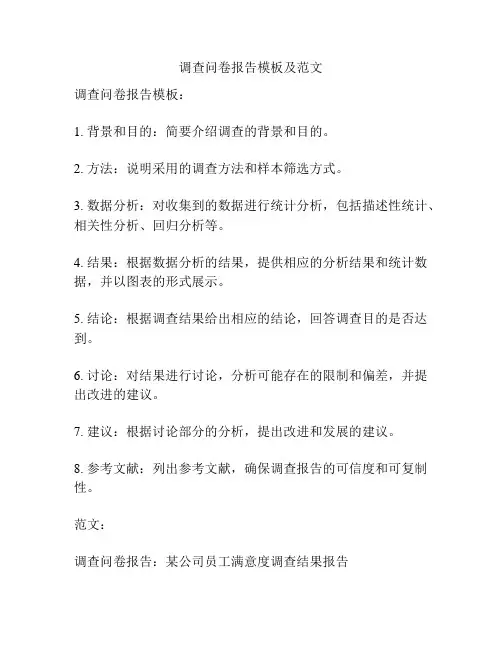 调查问卷报告模板及范文

调查问卷报告模板：

1. 背景和目的：简要介绍调查的背景和目的。

2. 方法：说明采用的调查方法和样本筛选方式。

3. 数据分析：对收集到的数据进行统计分析，包括描述性统计、相关性分析、回归分析等。

4. 结果：根据数据分析的结果，提供相应的分析结果和统计数据，并以图表的形式展示。

5. 结论：根据调查结果给出相应的结论，回答调查目的是否达到。

6. 讨论：对结果进行讨论，分析可能存在的限制和偏差，并提出改进的建议。

7. 建议：根据讨论部分的分析，提出改进和发展的建议。

8. 参考文献：列出参考文献，确保调查报告的可信度和可复制性。

范文：

调查问卷报告：某公司员工满意度调查结果报告